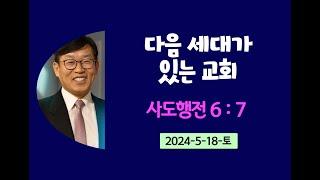 다음 세대가 있는 교회

사도행전 6 : 7

2024-5-18-토